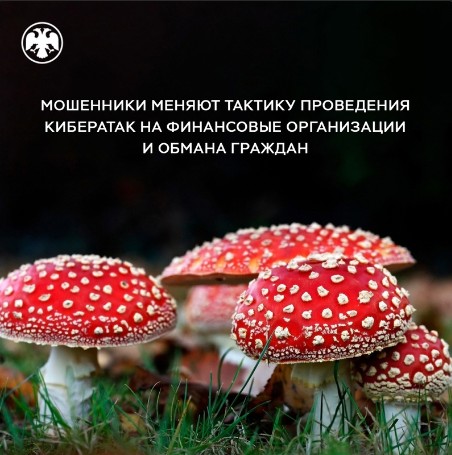 МОШЕННИКИ МЕНЯЮТ ТАКТИКУ ПРОВЕДЕНИЯ КИБЕРАТАК НА ФИНАНСОВЫЕ ОРГАНИЗАЦИИ И ОБМАНА ГРАЖДАН